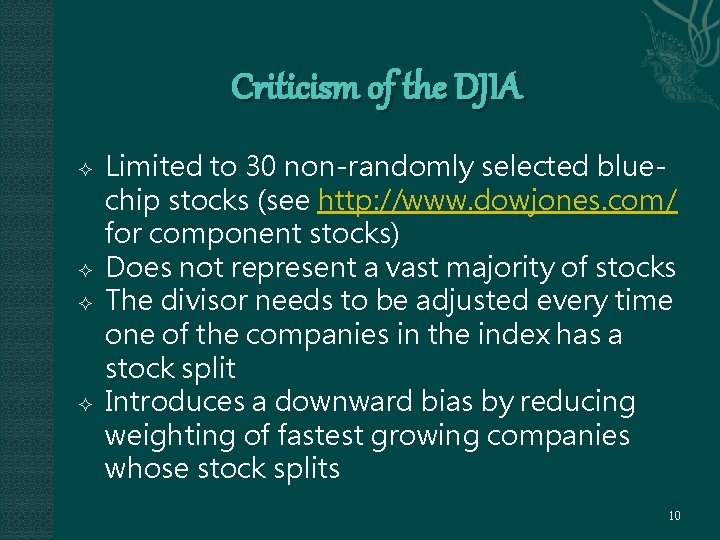 Criticism of the DJIA

✧ Limited to 30 non-randomly selected blue-chip stocks (see http://www.dowjones.com/ for component stocks)
✧ Does not represent a vast majority of stocks
✧ The divisor needs to be adjusted every time one of the companies in the index has a stock split
✧ Introduces a downward bias by reducing weighting of fastest growing companies whose stock splits

10